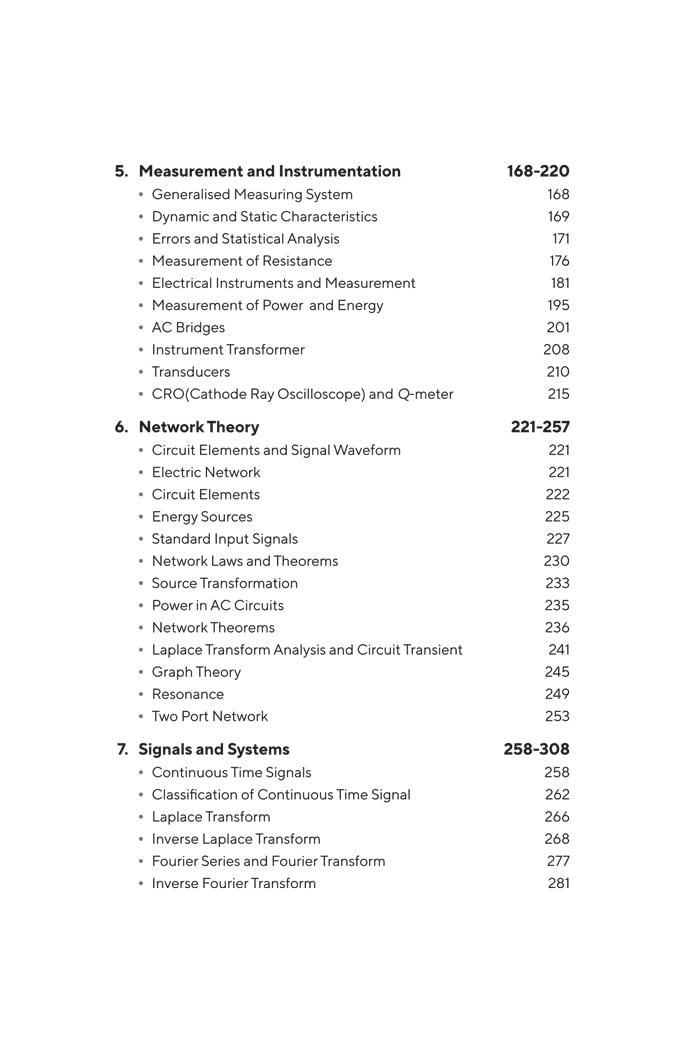 5. Measurement and Instrumentation 168-220
• Generalised Measuring System 168
• Dynamic and Static Characteristics 169
• Errors and Statistical Analysis 171
• Measurement of Resistance 176
• Electrical Instruments and Measurement 181
• Measurement of Power and Energy 195
• AC Bridges 201
• Instrument Transformer 208
• Transducers 210
• CRO(Cathode Ray Oscilloscope) and Q-meter 215

6. Network Theory 221-257
• Circuit Elements and Signal Waveform 221
• Electric Network 221
• Circuit Elements 222
• Energy Sources 225
• Standard Input Signals 227
• Network Laws and Theorems 230
• Source Transformation 233
• Power in AC Circuits 235
• Network Theorems 236
• Laplace Transform Analysis and Circuit Transient 241
• Graph Theory 245
• Resonance 249
• Two Port Network 253

7. Signals and Systems 258-308
• Continuous Time Signals 258
• Classification of Continuous Time Signal 262
• Laplace Transform 266
• Inverse Laplace Transform 268
• Fourier Series and Fourier Transform 277
• Inverse Fourier Transform 281